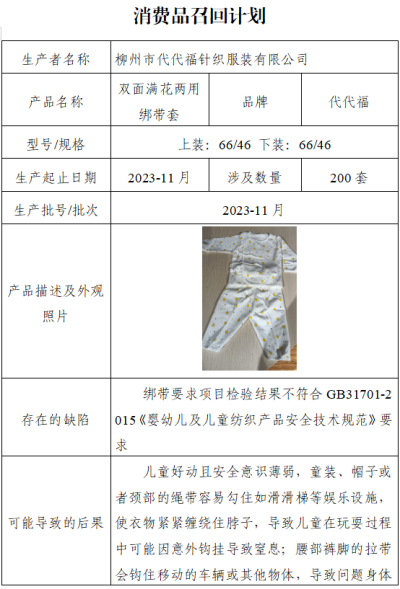 消费品召回计划

| 生产者名称 | 柳州市代代福针织服装有限公司 | | |
|---|---|---|---|
| 产品名称 | 双面满花两用绑带套 | 品牌 | 代代福 |
| 型号/规格 | 上装：66/46 下装：66/46 | | |
| 生产起止日期 | 2023-11月 | 涉及数量 | 200套 |
| 生产批号/批次 | 2023-11月 | | |
| 产品描述及外观照片 | | | |
| 存在的缺陷 | 绑带要求项目检验结果不符合GB31701-2015《婴幼儿及儿童纺织产品安全技术规范》要求 | | |
| 可能导致的后果 | 儿童好动且安全意识薄弱，童装、帽子或者颈部的绳带容易勾住如滑滑梯等娱乐设施，使衣物紧紧缠绕住脖子，导致儿童在玩耍过程中可能因意外钩挂导致窒息；腰部裤脚的拉带会钩住移动的车辆或其他物体，导致问题身体 | | |